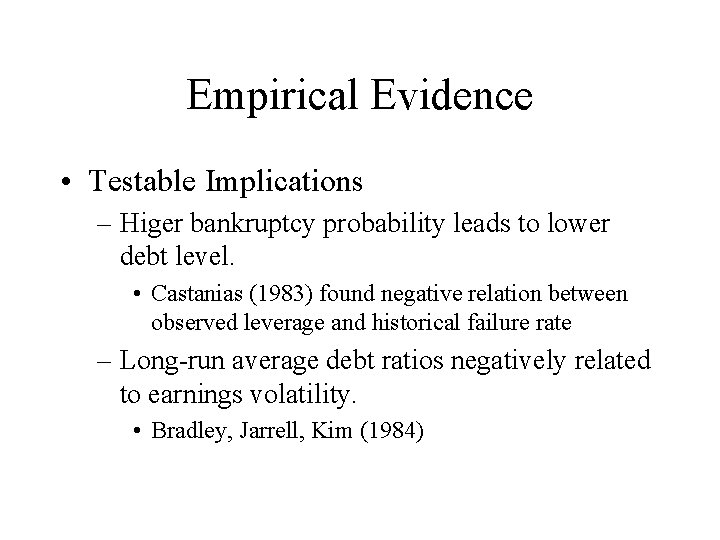 Empirical Evidence

• Testable Implications

– Higer bankruptcy probability leads to lower debt level.

• Castanias (1983) found negative relation between observed leverage and historical failure rate

– Long-run average debt ratios negatively related to earnings volatility.

• Bradley, Jarrell, Kim (1984)